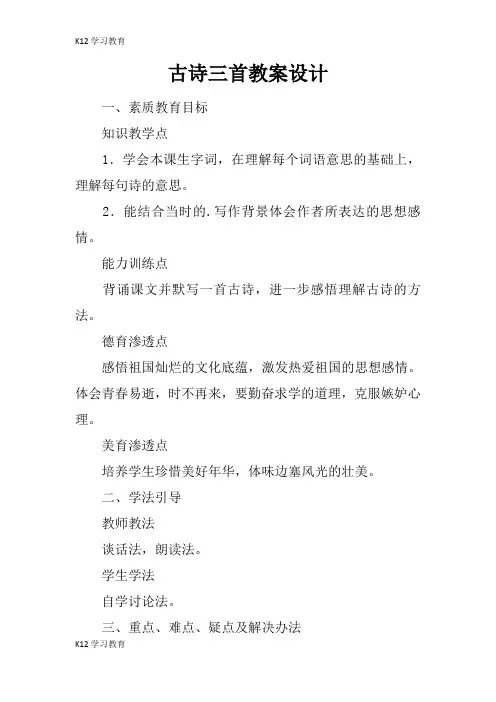 K12 学习教育

古诗三首教案设计

一、素质教育目标

知识教学点

1．学会本课生字词，在理解每个词语意思的基础上，理解每句诗的意思。

2．能结合当时的.写作背景体会作者所表达的思想感情。

能力训练点

背诵课文并默写一首古诗，进一步感悟理解古诗的方法。

德育渗透点

感悟祖国灿烂的文化底蕴，激发热爱祖国的思想感情。体会青春易逝，时不再来，要勤奋求学的道理，克服嫉妒心理。

美育渗透点

培养学生珍惜美好年华，体味边塞风光的壮美。

二、学法引导

教师教法

谈话法，朗读法。

学生学法

自学讨论法。

三、重点、难点、疑点及解决办法

K12 学习教育